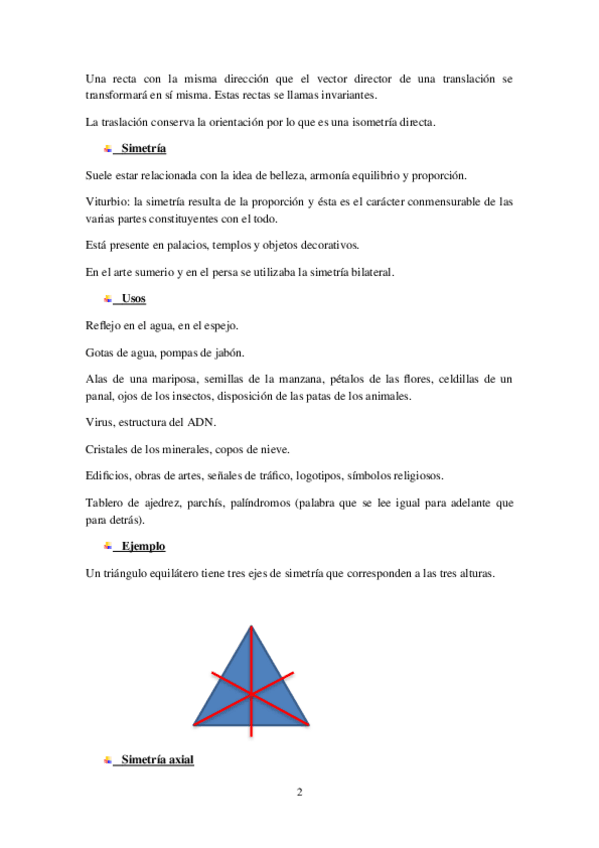 Una recta con la misma dirección que el vector director de una translación se transformará en sí misma. Estas rectas se llamas invariantes.

La traslación conserva la orientación por lo que es una isometría directa.

Simetría

Suele estar relacionada con la idea de belleza, armonía equilibrio y proporción.

Viturbio: la simetría resulta de la proporción y ésta es el carácter conmensurable de las varias partes constituyentes con el todo.

Está presente en palacios, templos y objetos decorativos.

En el arte sumerio y en el persa se utilizaba la simetría bilateral.

Usos

Reflejo en el agua, en el espejo.

Gotas de agua, pompas de jabón.

Alas de una mariposa, semillas de la manzana, pétalos de las flores, celdillas de un panal, ojos de los insectos, disposición de las patas de los animales.

Virus, estructura del ADN.

Cristales de los minerales, copos de nieve.

Edificios, obras de artes, señales de tráfico, logotipos, símbolos religiosos.

Tablero de ajedrez, parchís, palíndromos (palabra que se lee igual para adelante que para detrás).

Ejemplo

Un triángulo equilátero tiene tres ejes de simetría que corresponden a las tres alturas.

Simetría axial

2